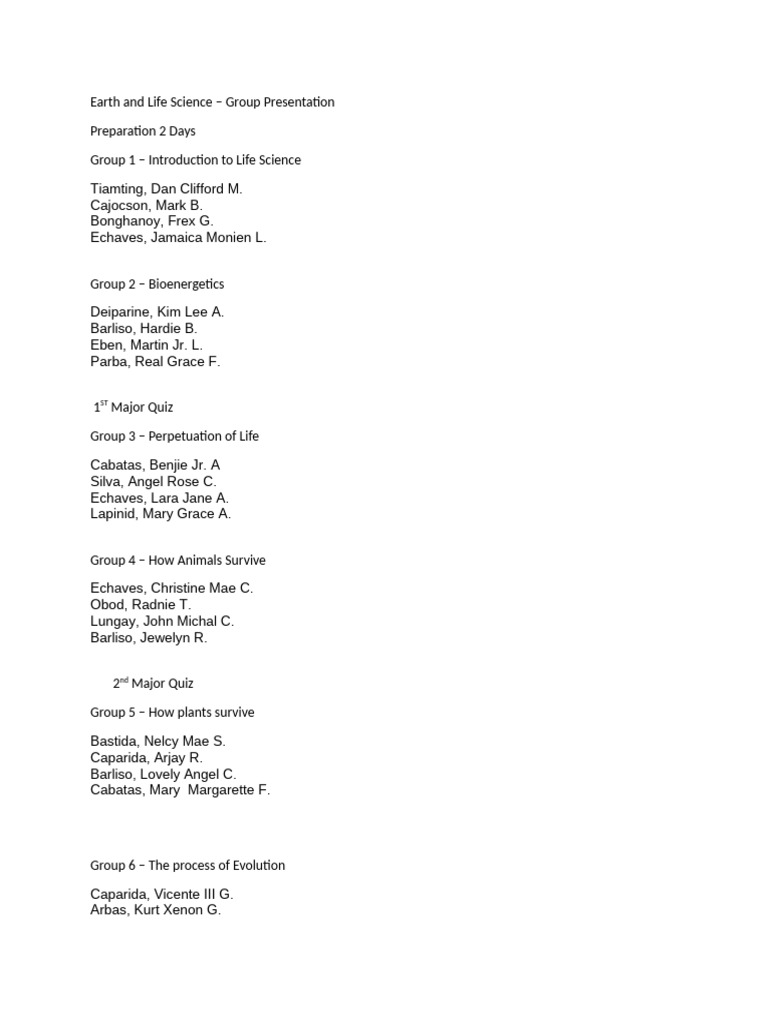 Earth and Life Science – Group Presentation

Preparation 2 Days

Group 1 – Introduction to Life Science

Tiamting, Dan Clifford M.
Cajocson, Mark B.
Bonghanoy, Frex G.
Echaves, Jamaica Monien L.

Group 2 – Bioenergetics

Deiparine, Kim Lee A.
Barliso, Hardie B.
Eben, Martin Jr. L.
Parba, Real Grace F.

$1^{ST}$ Major Quiz

Group 3 – Perpetuation of Life

Cabatas, Benjie Jr. A
Silva, Angel Rose C.
Echaves, Lara Jane A.
Lapinid, Mary Grace A.

Group 4 – How Animals Survive

Echaves, Christine Mae C.
Obod, Radnie T.
Lungay, John Michal C.
Barliso, Jewelyn R.

$2^{nd}$ Major Quiz

Group 5 – How plants survive

Bastida, Nelcy Mae S.
Caparida, Arjay R.
Barliso, Lovely Angel C.
Cabatas, Mary Margarette F.

Group 6 – The process of Evolution

Caparida, Vicente III G.
Arbas, Kurt Xenon G.